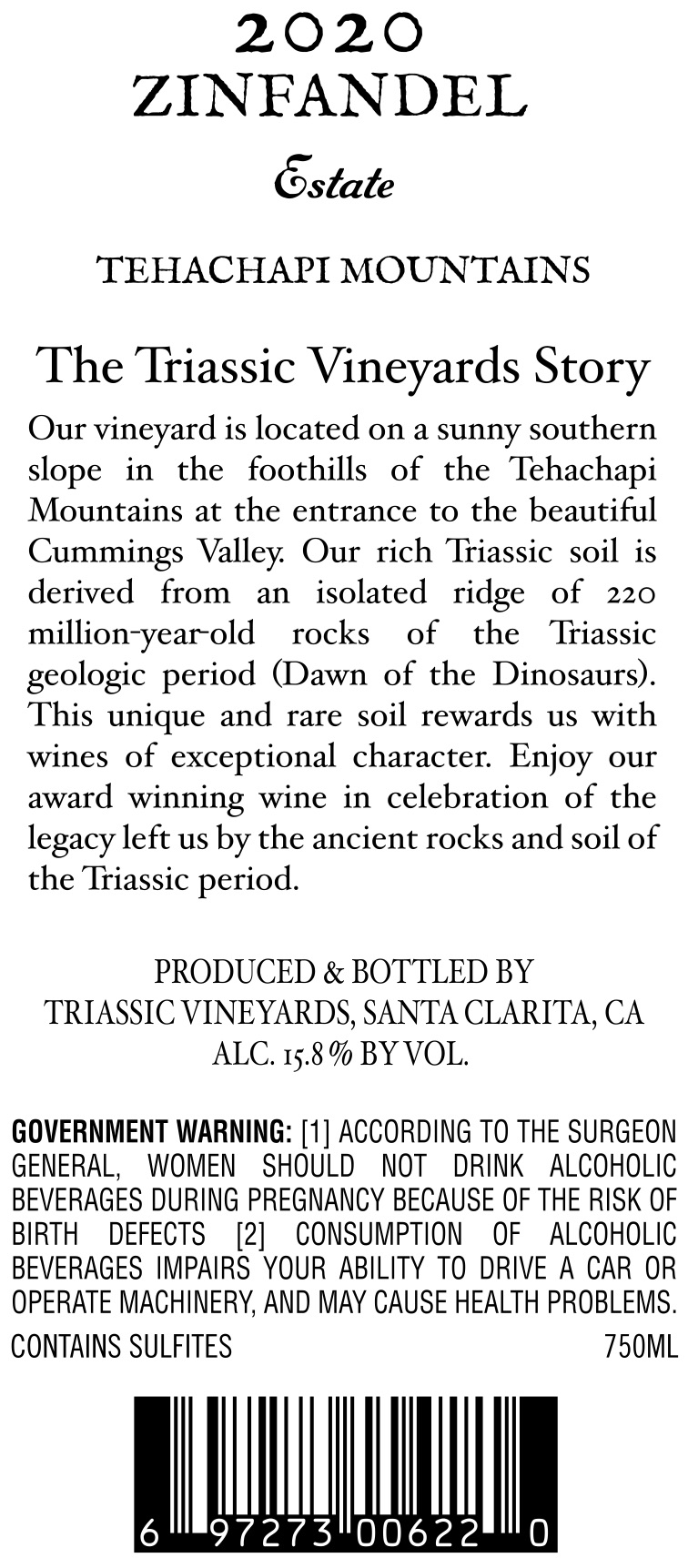 2020
ZINFANDEL
Estate

TEHACHAPI MOUNTAINS

The Triassic Vineyards Story

Our vineyard is located on a sunny southern slope in the foothills of the Tehachapi Mountains at the entrance to the beautiful Cummings Valley. Our rich Triassic soil is derived from an isolated ridge of 220 million-year-old rocks of the Triassic geologic period (Dawn of the Dinosaurs). This unique and rare soil rewards us with wines of exceptional character. Enjoy our award winning wine in celebration of the legacy left us by the ancient rocks and soil of the Triassic period.

PRODUCED & BOTTLED BY
TRIASSIC VINEYARDS, SANTA CLARITA, CA
ALC. 15.8% BY VOL.

GOVERNMENT WARNING: [1] ACCORDING TO THE SURGEON GENERAL, WOMEN SHOULD NOT DRINK ALCOHOLIC BEVERAGES DURING PREGNANCY BECAUSE OF THE RISK OF BIRTH DEFECTS [2] CONSUMPTION OF ALCOHOLIC BEVERAGES IMPAIRS YOUR ABILITY TO DRIVE A CAR OR OPERATE MACHINERY, AND MAY CAUSE HEALTH PROBLEMS.
CONTAINS SULFITES 750ML

6 97273 00622 0